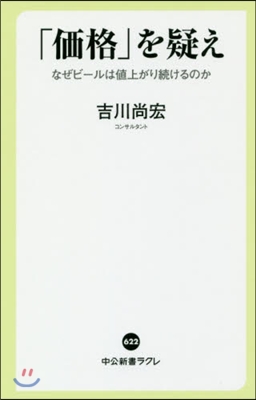 「価格」を疑え

なぜビールは値上がり続けるのか

吉川尚宏
コンサルタント

622
中公新書ラクレ